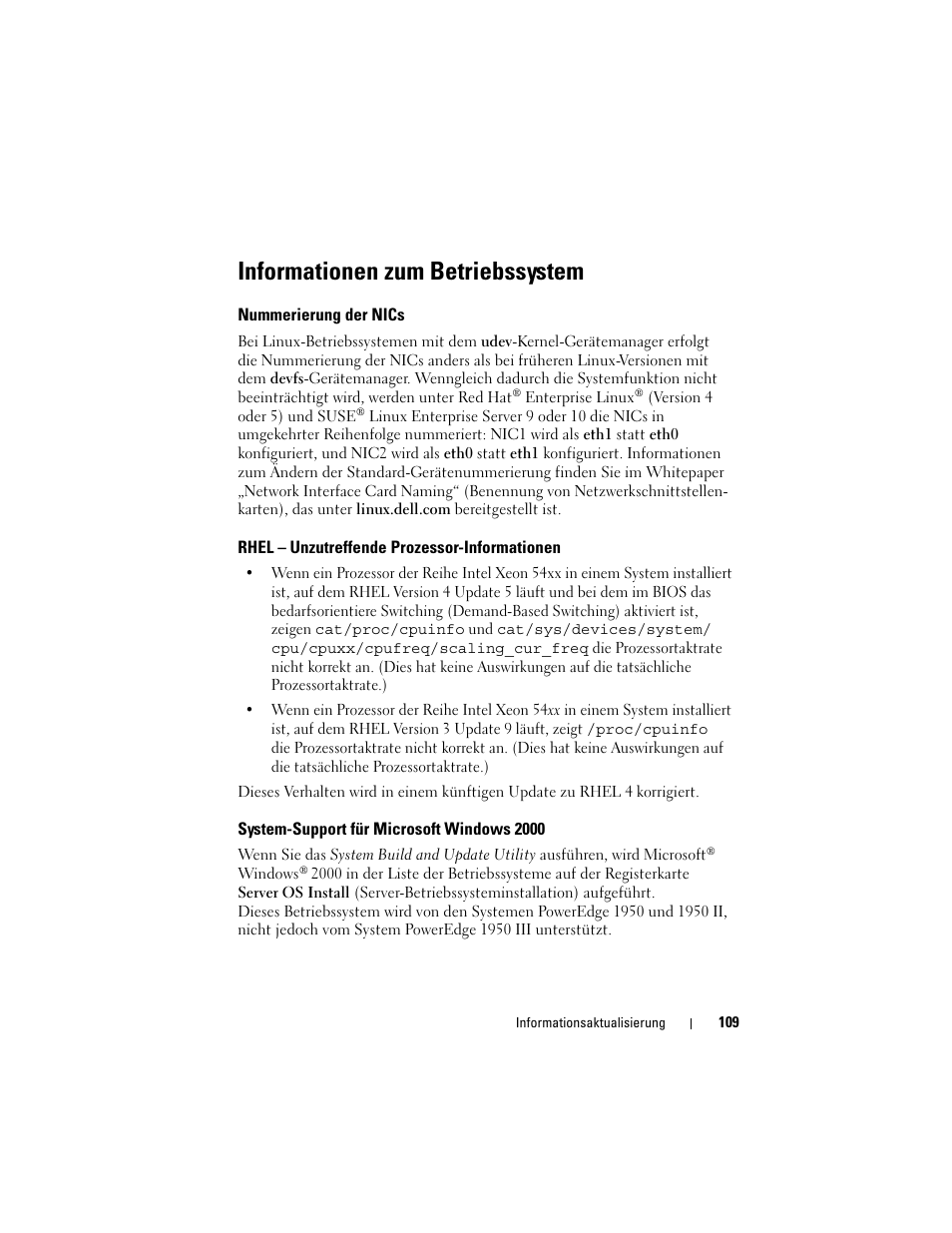 Informationen zum Betriebssystem

Nummerierung der NICs

Bei Linux-Betriebssystemen mit dem udev-Kernel-Gerätemanager erfolgt die Nummerierung der NICs anders als bei früheren Linux-Versionen mit dem devfs-Gerätemanager. Wenngleich dadurch die Systemfunktion nicht beeinträchtigt wird, werden unter Red Hat® Enterprise Linux® (Version 4 oder 5) und SUSE® Linux Enterprise Server 9 oder 10 die NICs in umgekehrter Reihenfolge nummeriert: NIC1 wird als eth1 statt eth0 konfiguriert, und NIC2 wird als eth0 statt eth1 konfiguriert. Informationen zum Ändern der Standard-Gerätenummerierung finden Sie im Whitepaper „Network Interface Card Naming“ (Benennung von Netzwerkschnittstellenkarten), das unter linux.dell.com bereitgestellt ist.

RHEL – Unzutreffende Prozessor-Informationen

• Wenn ein Prozessor der Reihe Intel Xeon 54xx in einem System installiert ist, auf dem RHEL Version 4 Update 5 läuft und bei dem im BIOS das bedarfsorientiere Switching (Demand-Based Switching) aktiviert ist, zeigen cat/proc/cpuinfo und cat/sys/devices/system/cpu/cpuxx/cpufreq/scaling_cur_freq die Prozessortaktrate nicht korrekt an. (Dies hat keine Auswirkungen auf die tatsächliche Prozessortaktrate.)

• Wenn ein Prozessor der Reihe Intel Xeon 54xx in einem System installiert ist, auf dem RHEL Version 3 Update 9 läuft, zeigt /proc/cpuinfo die Prozessortaktrate nicht korrekt an. (Dies hat keine Auswirkungen auf die tatsächliche Prozessortaktrate.)

Dieses Verhalten wird in einem künftigen Update zu RHEL 4 korrigiert.

System-Support für Microsoft Windows 2000

Wenn Sie das System Build and Update Utility ausführen, wird Microsoft® Windows® 2000 in der Liste der Betriebssysteme auf der Registerkarte Server OS Install (Server-Betriebssysteminstallation) aufgeführt.
Dieses Betriebssystem wird von den Systemen PowerEdge 1950 und 1950 II, nicht jedoch vom System PowerEdge 1950 III unterstützt.

Informationsaktualisierung | 109